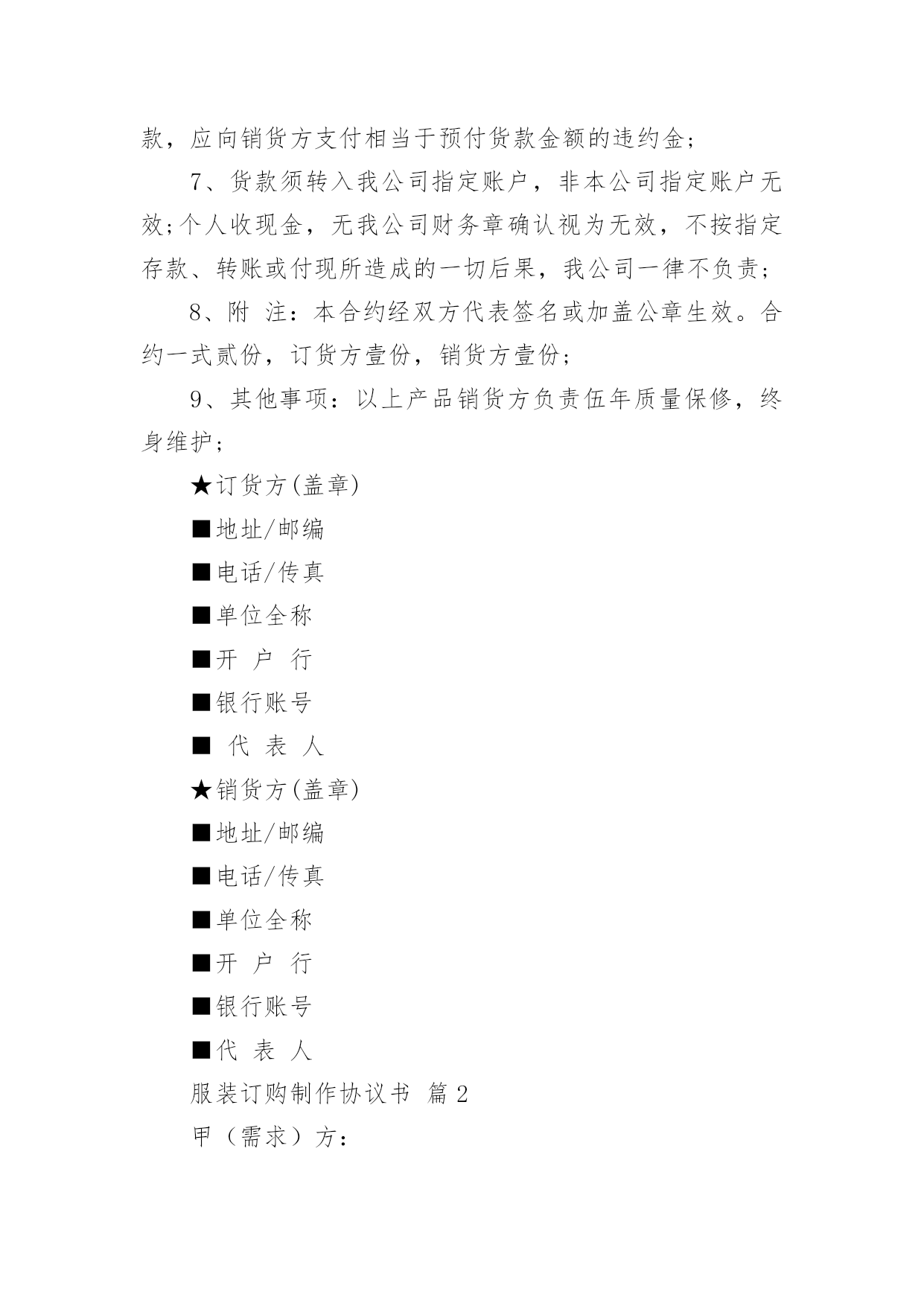 款，应向销货方支付相当于预付货款金额的违约金；

7、货款须转入我公司指定账户，非本公司指定账户无效;个人收现金，无我公司财务章确认视为无效，不按指定存款、转账或付现所造成的一切后果，我公司一律不负责；

8、附 注：本合约经双方代表签名或加盖公章生效。合约一式贰份，订货方壹份，销货方壹份；

9、其他事项：以上产品销货方负责伍年质量保修，终身维护；

★订货方(盖章)

■地址/邮编

■电话/传真

■单位全称

■开 户 行

■银行账号

■ 代 表 人

★销货方(盖章)

■地址/邮编

■电话/传真

■单位全称

■开 户 行

■银行账号

■代 表 人

服装订购制作协议书 篇2

甲（需求）方：